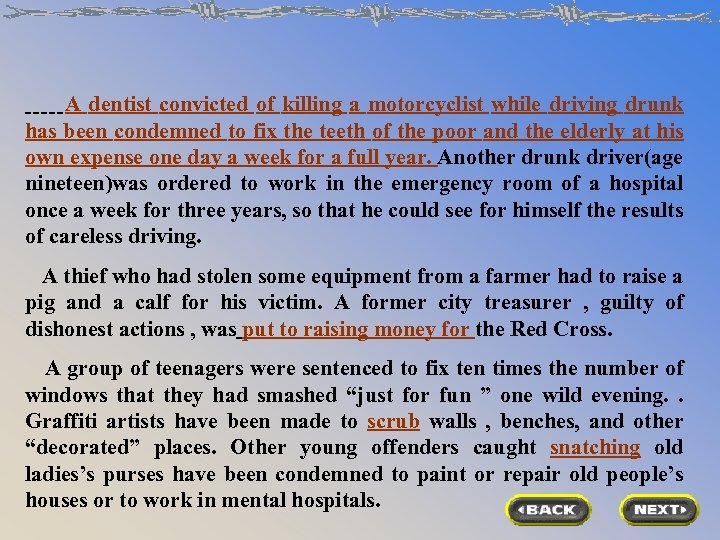 -----A dentist convicted of killing a motorcyclist while driving drunk has been condemned to fix the teeth of the poor and the elderly at his own expense one day a week for a full year. Another drunk driver(age nineteen)was ordered to work in the emergency room of a hospital once a week for three years, so that he could see for himself the results of careless driving.

A thief who had stolen some equipment from a farmer had to raise a pig and a calf for his victim. A former city treasurer , guilty of dishonest actions , was put to raising money for the Red Cross.

A group of teenagers were sentenced to fix ten times the number of windows that they had smashed "just for fun " one wild evening. . Graffiti artists have been made to scrub walls , benches, and other "decorated" places. Other young offenders caught snatching old ladies's purses have been condemned to paint or repair old people's houses or to work in mental hospitals.

BACK

NEXT